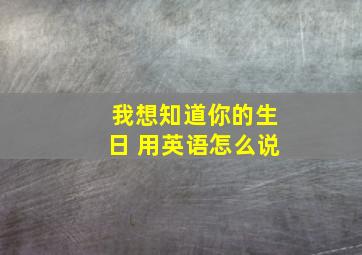 我想知道你的生日 用英语怎么说